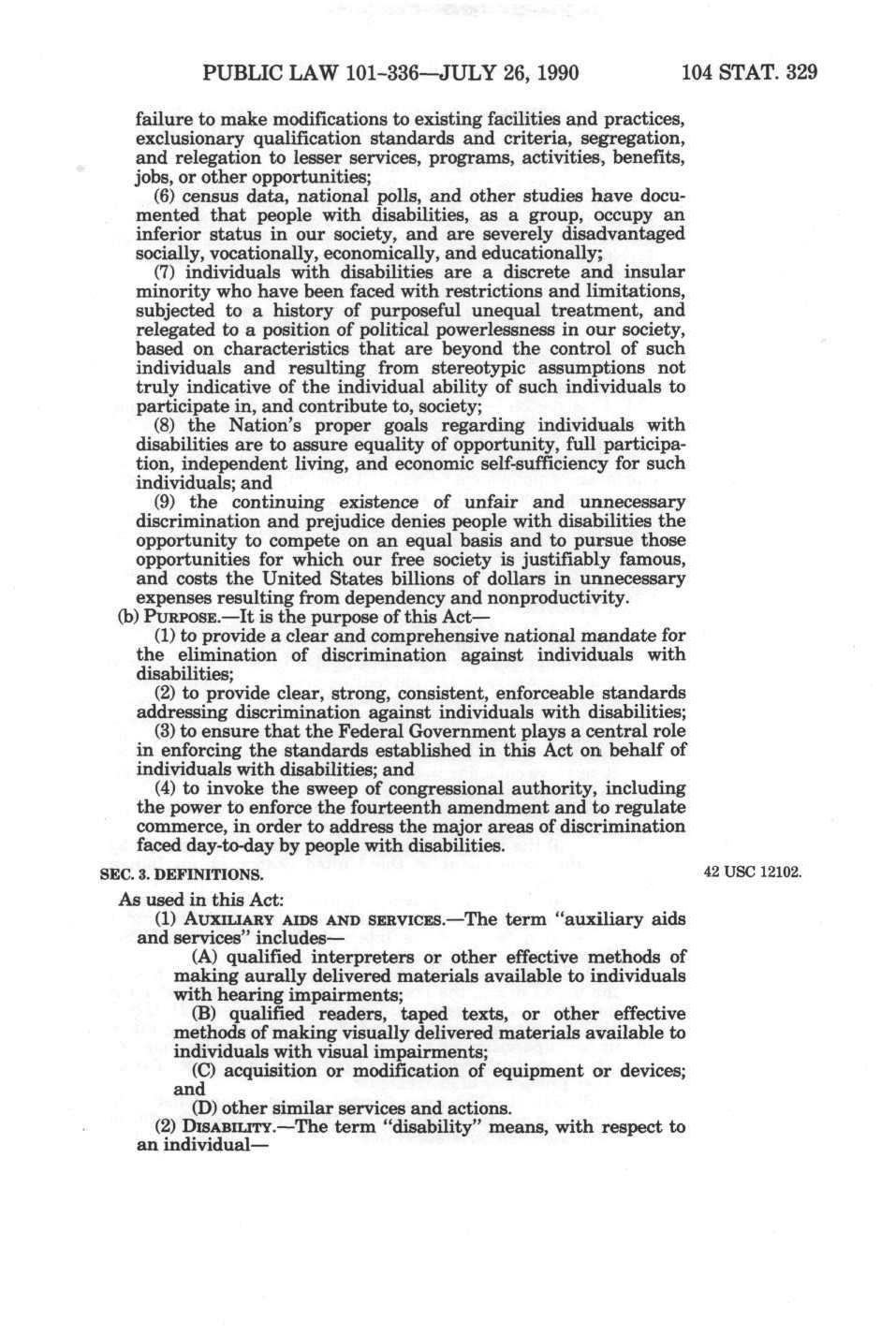 PUBLIC LAW 101-336—JULY 26, 1990 104 STAT. 329

failure to make modifications to existing facilities and practices, exclusionary qualification standards and criteria, segregation, and relegation to lesser services, programs, activities, benefits, jobs, or other opportunities;

(6) census data, national polls, and other studies have documented that people with disabilities, as a group, occupy an inferior status in our society, and are severely disadvantaged socially, vocationally, economically, and educationally;

(7) individuals with disabilities are a discrete and insular minority who have been faced with restrictions and limitations, subjected to a history of purposeful unequal treatment, and relegated to a position of political powerlessness in our society, based on characteristics that are beyond the control of such individuals and resulting from stereotypic assumptions not truly indicative of the individual ability of such individuals to participate in, and contribute to, society;

(8) the Nation's proper goals regarding individuals with disabilities are to assure equality of opportunity, full participation, independent living, and economic self-sufficiency for such individuals; and

(9) the continuing existence of unfair and unnecessary discrimination and prejudice denies people with disabilities the opportunity to compete on an equal basis and to pursue those opportunities for which our free society is justifiably famous, and costs the United States billions of dollars in unnecessary expenses resulting from dependency and nonproductivity.

(b) PURPOSE.—It is the purpose of this Act—

(1) to provide a clear and comprehensive national mandate for the elimination of discrimination against individuals with disabilities;

(2) to provide clear, strong, consistent, enforceable standards addressing discrimination against individuals with disabilities;

(3) to ensure that the Federal Government plays a central role in enforcing the standards established in this Act on behalf of individuals with disabilities; and

(4) to invoke the sweep of congressional authority, including the power to enforce the fourteenth amendment and to regulate commerce, in order to address the major areas of discrimination faced day-to-day by people with disabilities.

SEC. 3. DEFINITIONS.

42 USC 12102.

As used in this Act:

(1) AUXILIARY AIDS AND SERVICES.—The term "auxiliary aids and services" includes—

(A) qualified interpreters or other effective methods of making aurally delivered materials available to individuals with hearing impairments;

(B) qualified readers, taped texts, or other effective methods of making visually delivered materials available to individuals with visual impairments;

(C) acquisition or modification of equipment or devices; and

(D) other similar services and actions.

(2) DISABILITY.—The term "disability" means, with respect to an individual—